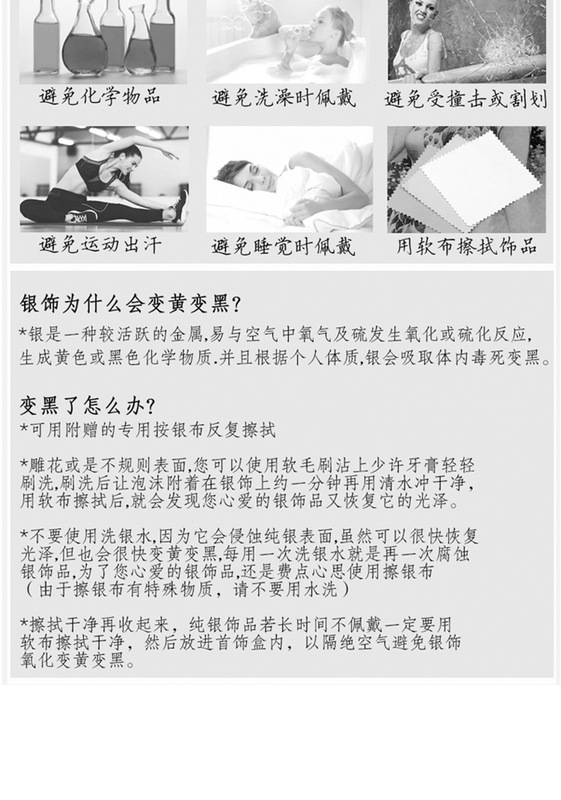 避免化学物品

避免洗澡时佩戴

避免受撞击或割划

避免运动出汗

避免睡觉时佩戴

用软布擦拭饰品

银饰为什么会变黄变黑?

*银是一种较活跃的金属,易与空气中氧气及硫发生氧化或硫化反应,生成黄色或黑色化学物质.并且根据个人体质,银会吸取体内毒死变黑。

变黑了怎么办?

*可用附赠的专用按银布反复擦拭

*雕花或是不规则表面,您可以使用软毛刷沾上少许牙膏轻轻刷洗,刷洗后让泡沫附着在银饰上约一分钟再用清水冲干净,用软布擦拭后,就会发现您心爱的银饰品又恢复它的光泽。

*不要使用洗银水,因为它会侵蚀纯银表面,虽然可以很快恢复光泽,但也会很快变黄变黑,每用一次洗银水就是再一次腐蚀银饰品,为了您心爱的银饰品,还是费点心思使用擦银布（由于擦银布有特殊物质，请不要用水洗）

*擦拭干净再收起来，纯银饰品若长时间不佩戴一定要用软布擦拭干净，然后放进首饰盒内，以隔绝空气避免银饰氧化变黄变黑。